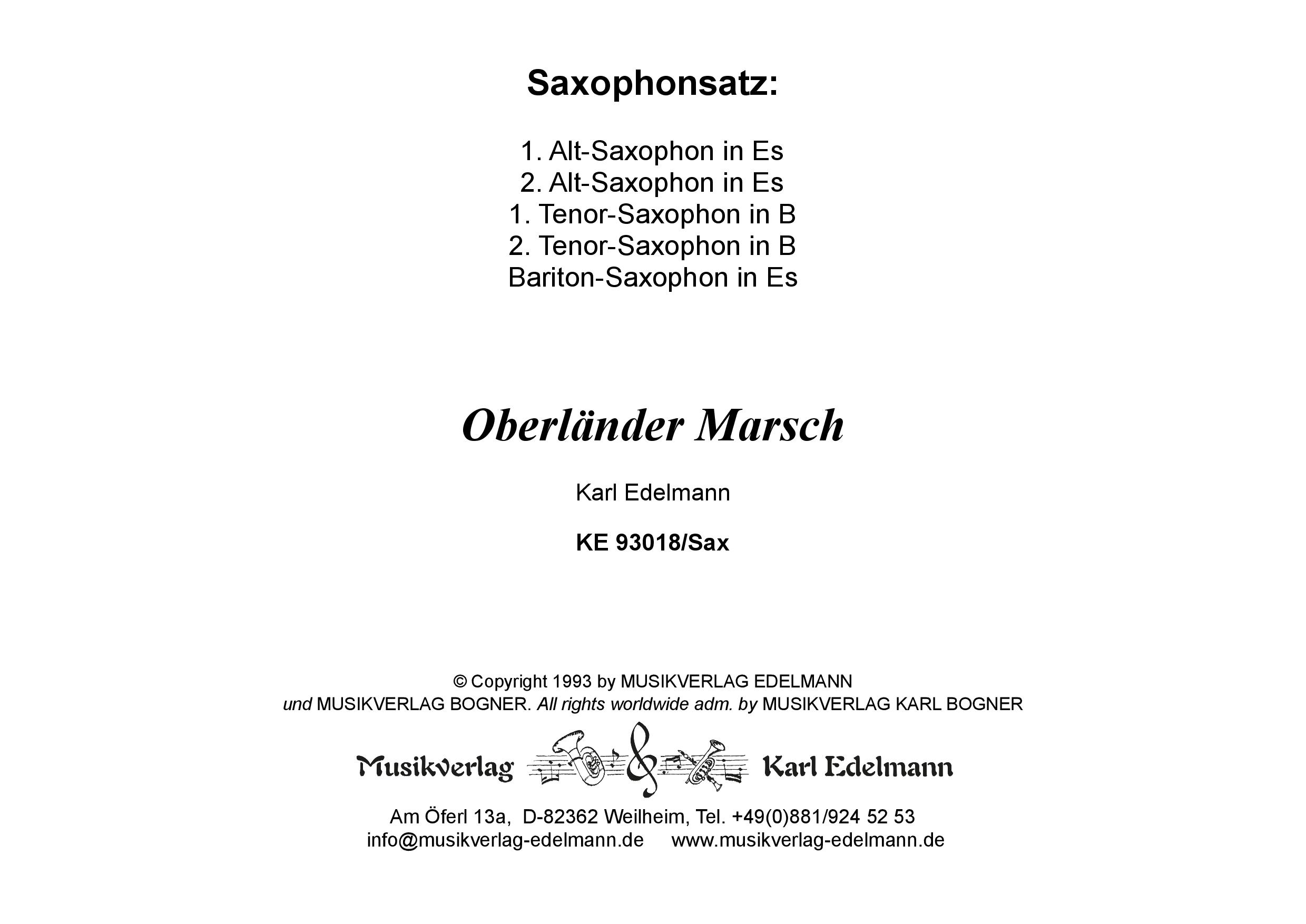 Saxophonsatz:

1. Alt-Saxophon in Es
2. Alt-Saxophon in Es
1. Tenor-Saxophon in B
2. Tenor-Saxophon in B
Bariton-Saxophon in Es

Oberländer Marsch

Karl Edelmann

KE 93018/Sax

© Copyright 1993 by MUSIKVERLAG EDELMANN
und MUSIKVERLAG BOGNER. All rights worldwide adm. by MUSIKVERLAG KARL BOGNER

Musikverlag Karl Edelmann

Am Öferl 13a, D-82362 Weilheim, Tel. +49(0)881/924 52 53
info@musikverlag-edelmann.de www.musikverlag-edelmann.de